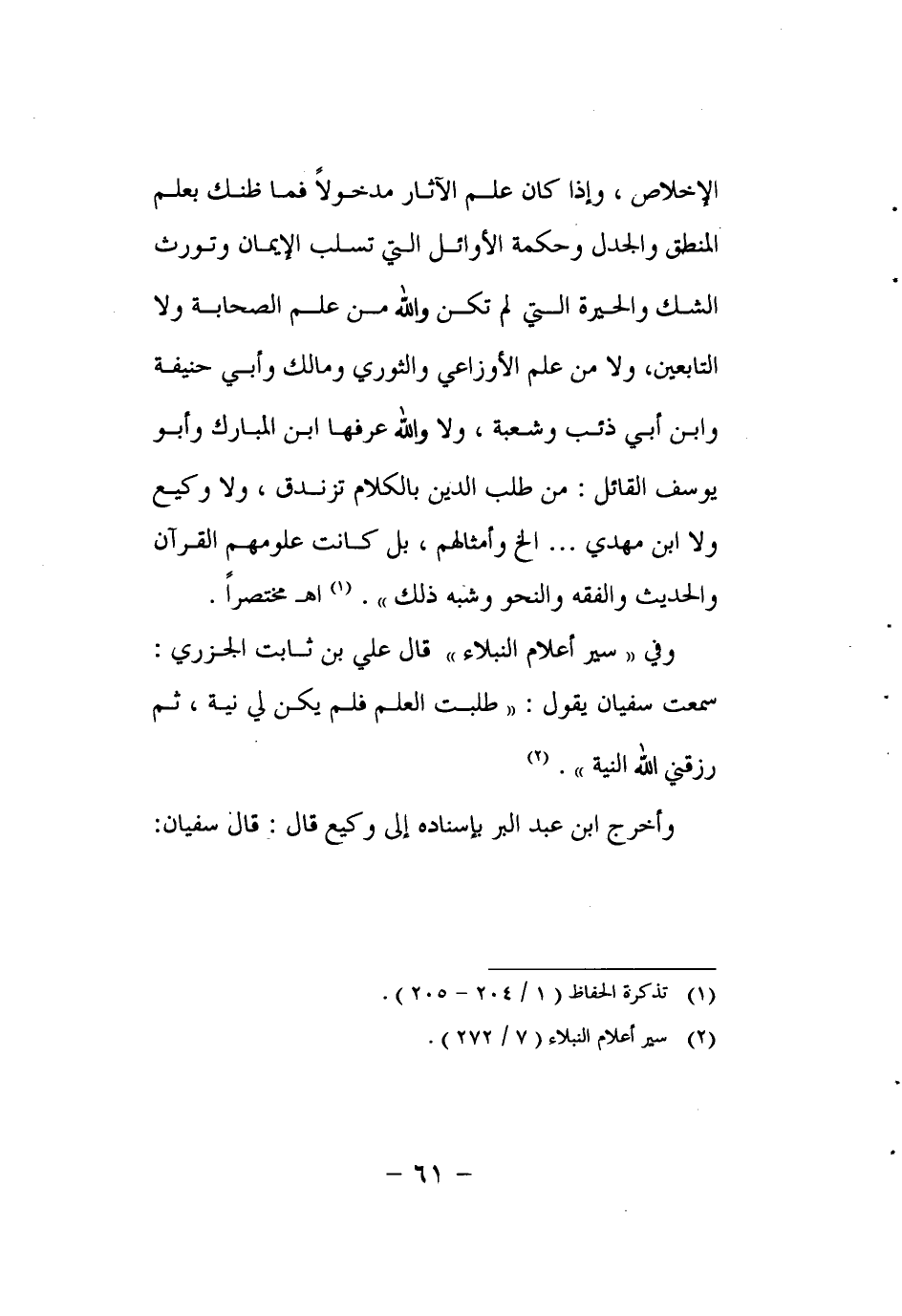 الإخلاص ، وإذا كان علم الآثار مدخولاً فما ظنك بعلم المنطق والجدل وحكمة الأوائل التي تسلب الإيمان وتورث الشك والحيرة التي لم تكن والله من علم الصحابة ولا التابعين، ولا من علم الأوزاعي والثوري ومالك وأبي حنيفة وابن أبي ذئب وشعبة ، ولا والله عرفها ابن المبارك وأبو يوسف القائل : من طلب الدين بالكلام تزندق ، ولا وكيع ولا ابن مهدي ... الخ وأمثالهم ، بل كانت علومهم القرآن والحديث والفقه والنحو وشبه ذلك » . (١) اهـ مختصراً .

وفي « سير أعلام النبلاء » قال علي بن ثابت الجزري : سمعت سفيان يقول : « طلبت العلم فلم يكن لي نية ، ثم رزقني الله النية » . (٢)

وأخرج ابن عبد البر بإسناده إلى وكيع قال : قال سفيان:

(١) تذكرة الحفاظ ( ١ / ٢٠٤ - ٢٠٥ ) .
(٢) سير أعلام النبلاء ( ٧ / ٢٧٢ ) .

- ٦١ -